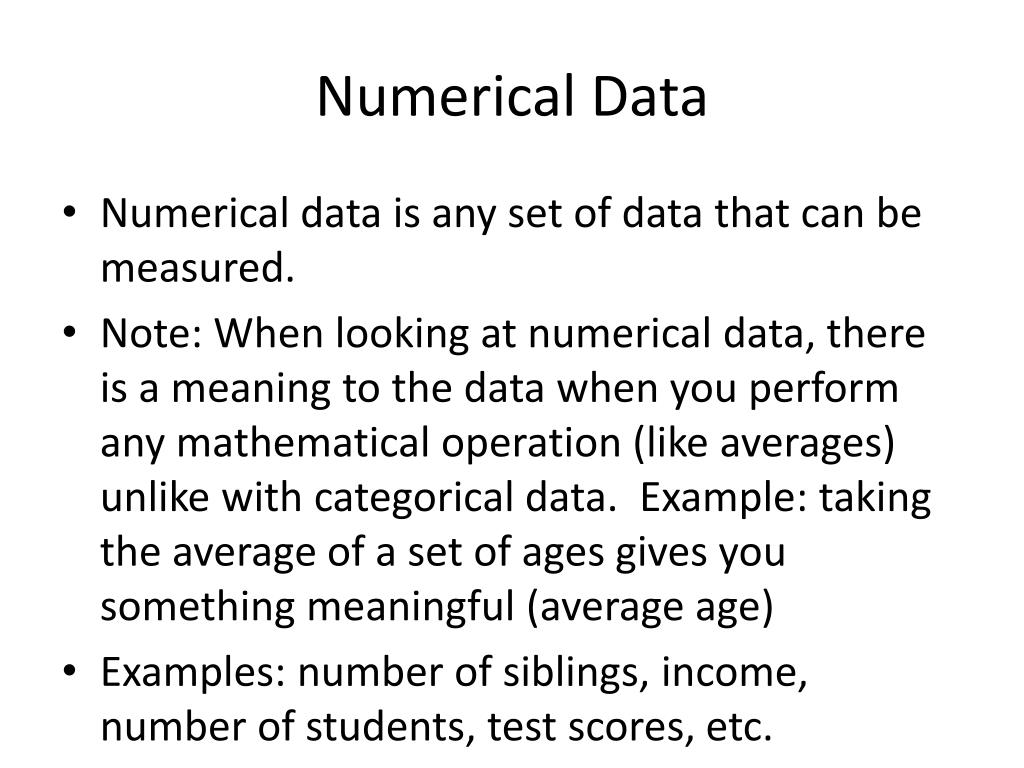 Numerical Data

• Numerical data is any set of data that can be measured.

• Note: When looking at numerical data, there is a meaning to the data when you perform any mathematical operation (like averages) unlike with categorical data. Example: taking the average of a set of ages gives you something meaningful (average age)

• Examples: number of siblings, income, number of students, test scores, etc.